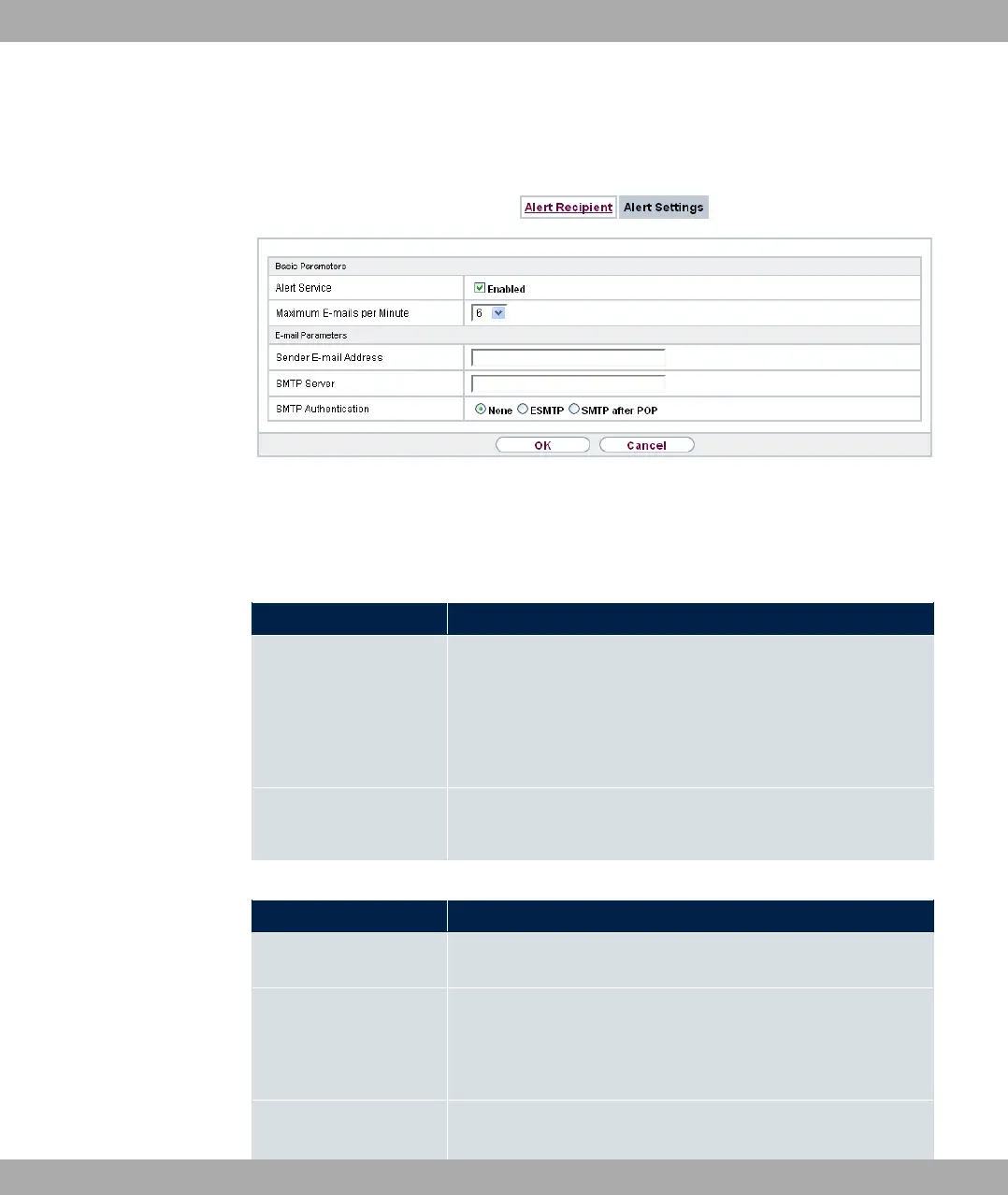 Alert Recipient Alert Settings

Basic Parameters

Alert Service
☑ Enabled

Maximum E-mails per Minute
6

E-mail Parameters

Sender E-mail Address

SMTP Server

SMTP Authentication
None ESMTP SMTP after POP

OK Cancel